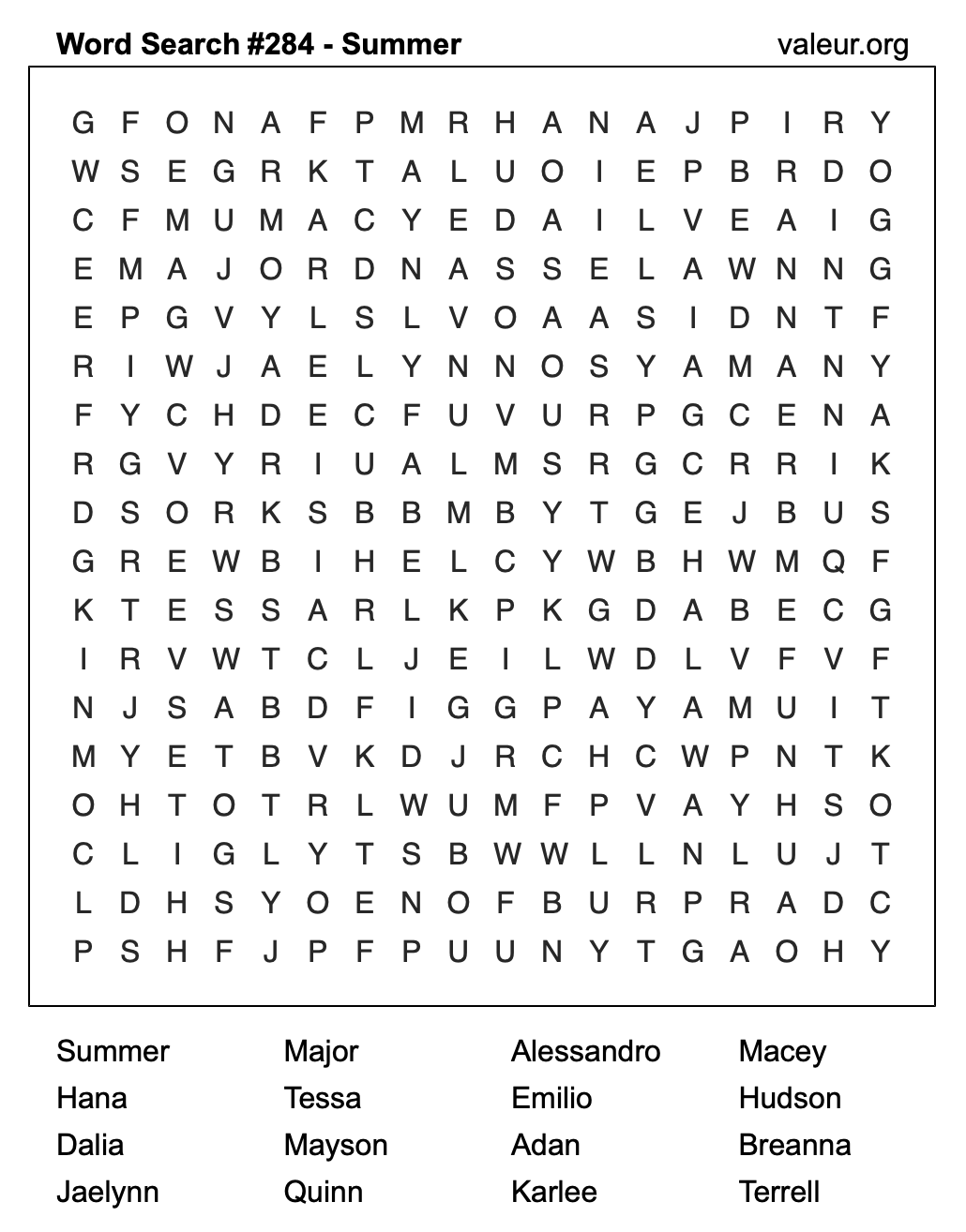 Word Search #284 - Summer

valeur.org

G F O N A F P M R H A N A J P I R Y
W S E G R K T A L U O I E P B R D O
C F M U M A C Y E D A I L V E A I G
E M A J O R D N A S S E L A W N N G
E P G V Y L S L V O A A S I D N T F
R I W J A E L Y N N O S Y A M A N Y
F Y C H D E C F U V U R P G C E N A
R G V Y R I U A L M S R G C R R I K
D S O R K S B B M B Y T G E J B U S
G R E W B I H E L C Y W B H W M Q F
K T E S S A R L K P K G D A B E C G
I R V W T C L J E I L W D L V F V F
N J S A B D F I G G P A Y A M U I T
M Y E T B V K D J R C H C W P N T K
O H T O T R L W U M F P V A Y H S O
C L I G L Y T S B W W L L N L U J T
L D H S Y O E N O F B U R P R A D C
P S H F J P F P U U N Y T G A O H Y

Summer
Hana
Dalia
Jaelynn

Major
Tessa
Mayson
Quinn

Alessandro
Emilio
Adan
Karlee

Macey
Hudson
Breanna
Terrell